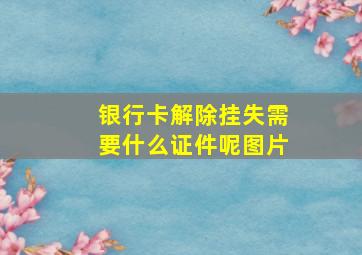 银行卡解除挂失需要什么证件呢图片